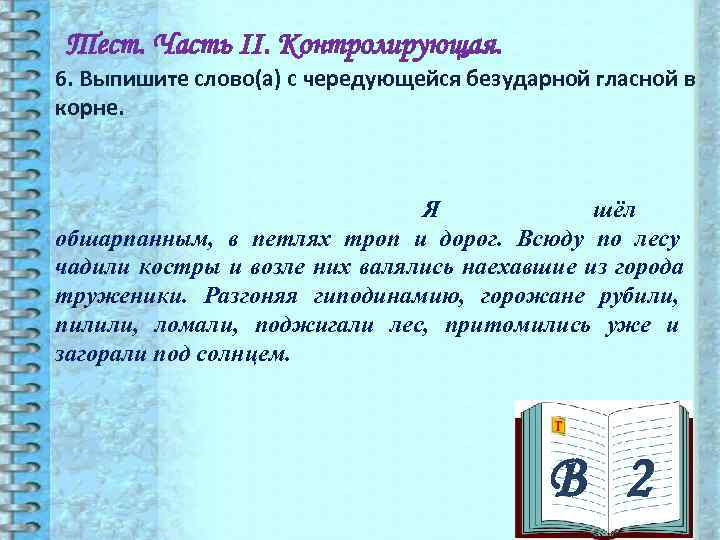 Тест. Часть II. Контролирующая.

6. Выпишите слово(а) с чередующейся безударной гласной в корне.

Я шёл обшарпанным, в петлях троп и дорог. Всюду по лесу чадили костры и возле них валялись наехавшие из города труженики. Разгоняя гиподинамию, горожане рубили, пилили, ломали, поджигали лес, притомились уже и загорали под солнцем.

Т

В 2